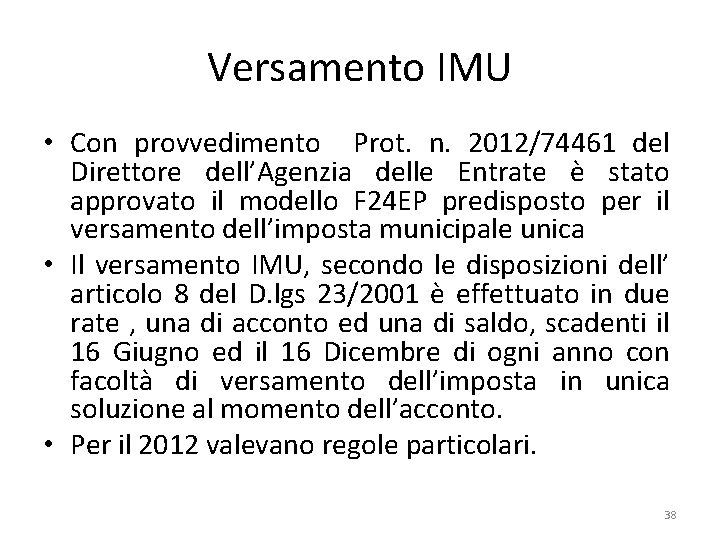 Versamento IMU

• Con provvedimento Prot. n. 2012/74461 del Direttore dell'Agenzia delle Entrate è stato approvato il modello F24EP predisposto per il versamento dell'imposta municipale unica

• Il versamento IMU, secondo le disposizioni dell' articolo 8 del D.lgs 23/2001 è effettuato in due rate , una di acconto ed una di saldo, scadenti il 16 Giugno ed il 16 Dicembre di ogni anno con facoltà di versamento dell'imposta in unica soluzione al momento dell'acconto.

• Per il 2012 valevano regole particolari.

38